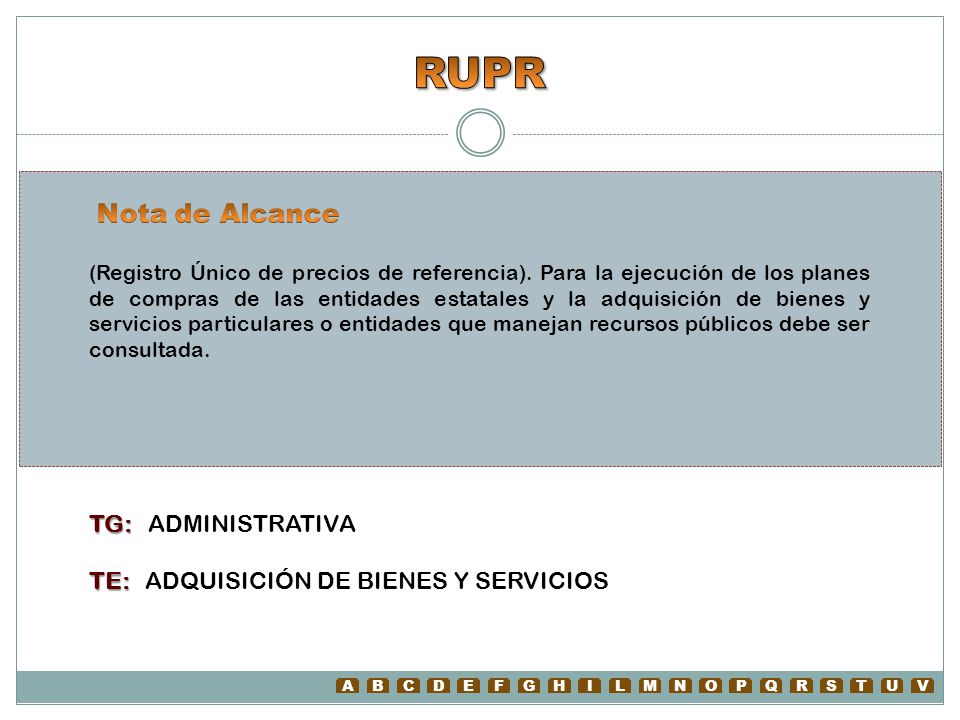 RUPR

Nota de Alcance

(Registro Único de precios de referencia). Para la ejecución de los planes de compras de las entidades estatales y la adquisición de bienes y servicios particulares o entidades que manejan recursos públicos debe ser consultada.

TG: ADMINISTRATIVA

TE: ADQUISICIÓN DE BIENES Y SERVICIOS

A B C D E F G H I L M N O P Q R S T U V